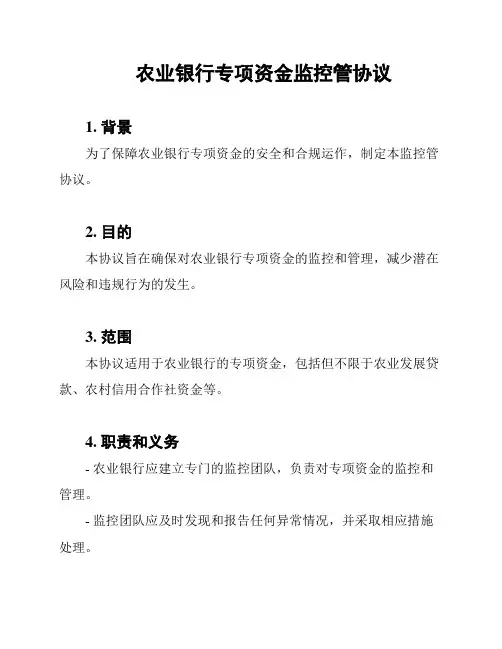 农业银行专项资金监控管协议

1. 背景

为了保障农业银行专项资金的安全和合规运作，制定本监控管协议。

2. 目的

本协议旨在确保对农业银行专项资金的监控和管理，减少潜在风险和违规行为的发生。

3. 范围

本协议适用于农业银行的专项资金，包括但不限于农业发展贷款、农村信用合作社资金等。

4. 职责和义务

- 农业银行应建立专门的监控团队，负责对专项资金的监控和管理。

- 监控团队应及时发现和报告任何异常情况，并采取相应措施处理。